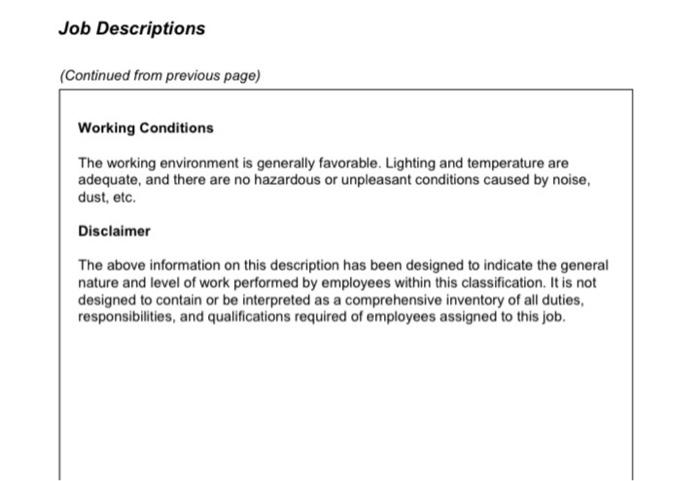 Job Descriptions

(Continued from previous page)

Working Conditions

The working environment is generally favorable. Lighting and temperature are adequate, and there are no hazardous or unpleasant conditions caused by noise, dust, etc.

Disclaimer

The above information on this description has been designed to indicate the general nature and level of work performed by employees within this classification. It is not designed to contain or be interpreted as a comprehensive inventory of all duties, responsibilities, and qualifications required of employees assigned to this job.